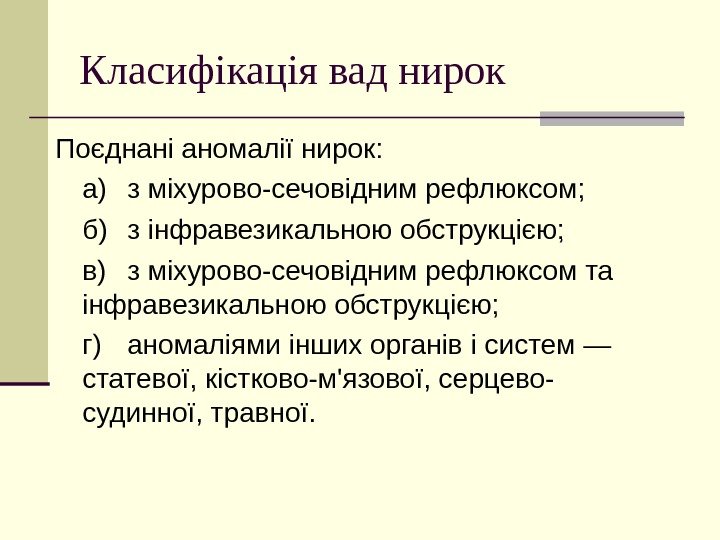 Класифікація вад нирок

Поєднані аномалії нирок:

а) з міхурово-сечовідним рефлюксом;

б) з інфравезикальною обструкцією;

в) з міхурово-сечовідним рефлюксом та інфравезикальною обструкцією;

г) аномаліями інших органів і систем — статевої, кістково-м'язової, серцево-судинної, травної.